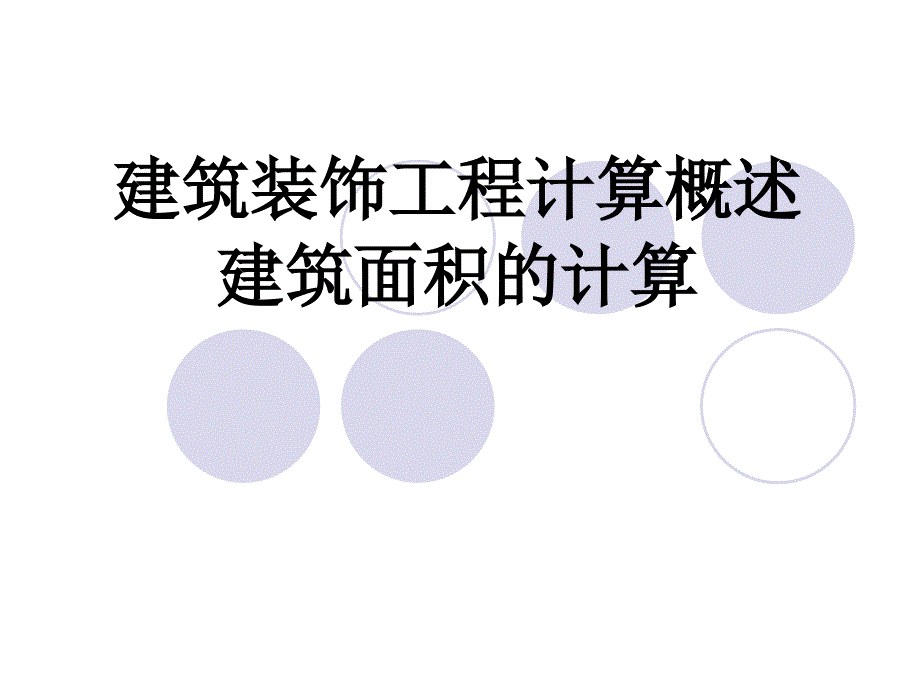 建筑装饰工程计算概述
建筑面积的计算